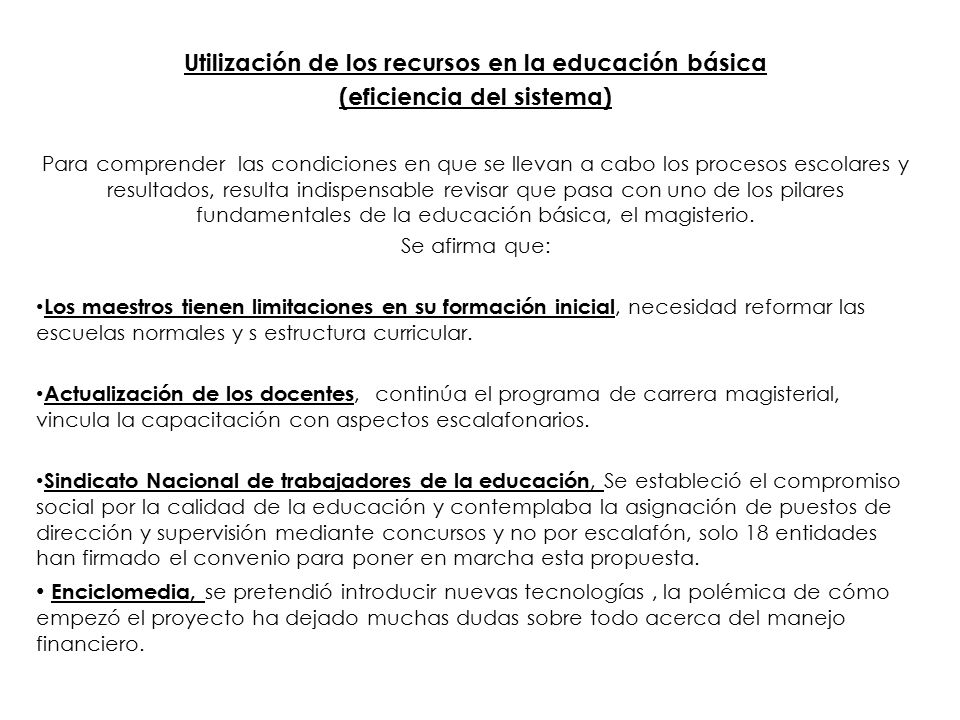 Utilización de los recursos en la educación básica
(eficiencia del sistema)

Para comprender las condiciones en que se llevan a cabo los procesos escolares y resultados, resulta indispensable revisar que pasa con uno de los pilares fundamentales de la educación básica, el magisterio.

Se afirma que:

• Los maestros tienen limitaciones en su formación inicial, necesidad reformar las escuelas normales y s estructura curricular.

• Actualización de los docentes, continúa el programa de carrera magisterial, vincula la capacitación con aspectos escalafonarios.

• Sindicato Nacional de trabajadores de la educación, Se estableció el compromiso social por la calidad de la educación y contemplaba la asignación de puestos de dirección y supervisión mediante concursos y no por escalafón, solo 18 entidades han firmado el convenio para poner en marcha esta propuesta.

• Enciclomedia, se pretendió introducir nuevas tecnologías , la polémica de cómo empezó el proyecto ha dejado muchas dudas sobre todo acerca del manejo financiero.